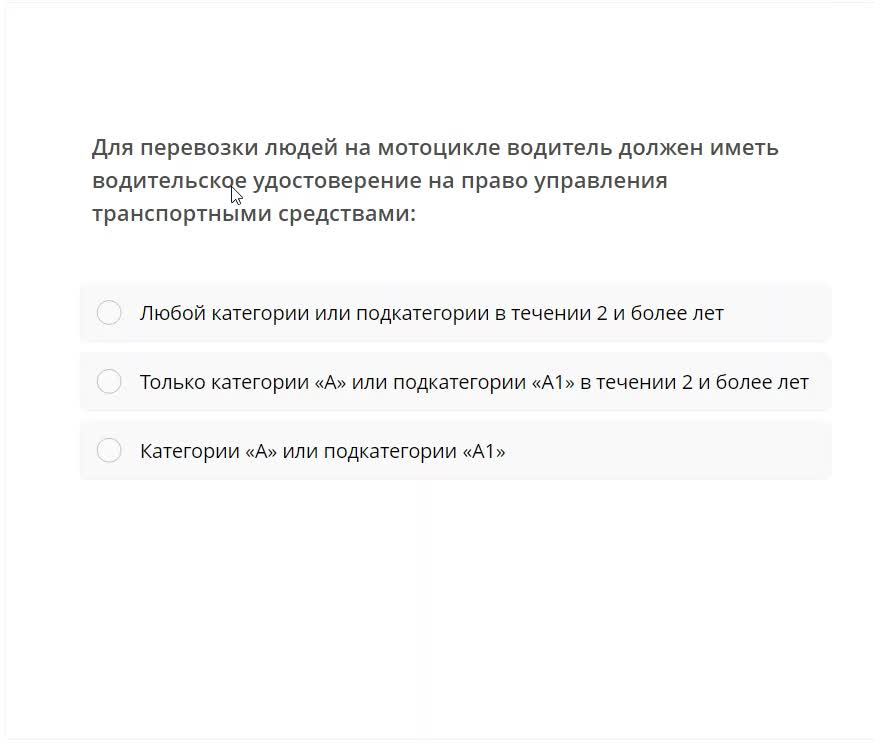 Для перевозки людей на мотоцикле водитель должен иметь водительское удостоверение на право управления транспортными средствами:

Любой категории или подкатегории в течении 2 и более лет

Только категории «А» или подкатегории «А1» в течении 2 и более лет

Категории «А» или подкатегории «А1»